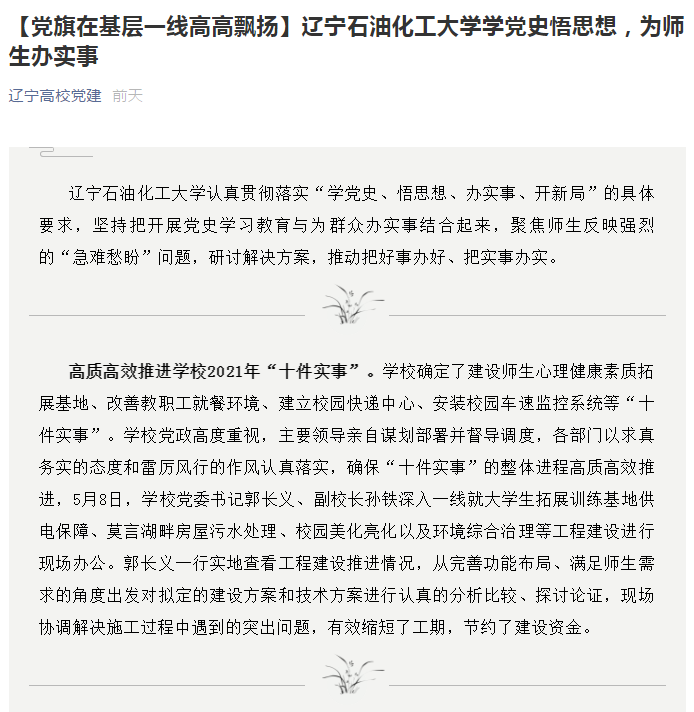 【党旗在基层一线高高飘扬】辽宁石油化工大学学党史悟思想，为师生办实事

辽宁高校党建 前天

辽宁石油化工大学认真贯彻落实“学党史、悟思想、办实事、开新局”的具体要求，坚持把开展党史学习教育与为群众办实事结合起来，聚焦师生反映强烈的“急难愁盼”问题，研讨解决方案，推动把好事办好、把实事办实。

高质高效推进学校2021年“十件实事”。学校确定了建设师生心理健康素质拓展基地、改善教职工就餐环境、建立校园快递中心、安装校园车速监控系统等“十件实事”。学校党政高度重视，主要领导亲自谋划部署并督导调度，各部门以求真务实的态度和雷厉风行的作风认真落实，确保“十件实事”的整体进程高质高效推进，5月8日，学校党委书记郭长义、副校长孙铁深入一线就大学生拓展训练基地供电保障、莫言湖畔房屋污水处理、校园美化亮化以及环境综合治理等工程建设进行现场办公。郭长义一行实地查看工程建设推进情况，从完善功能布局、满足师生需求的角度出发对拟定的建设方案和技术方案进行认真的分析比较、探讨论证，现场协调解决施工过程中遇到的突出问题，有效缩短了工期，节约了建设资金。